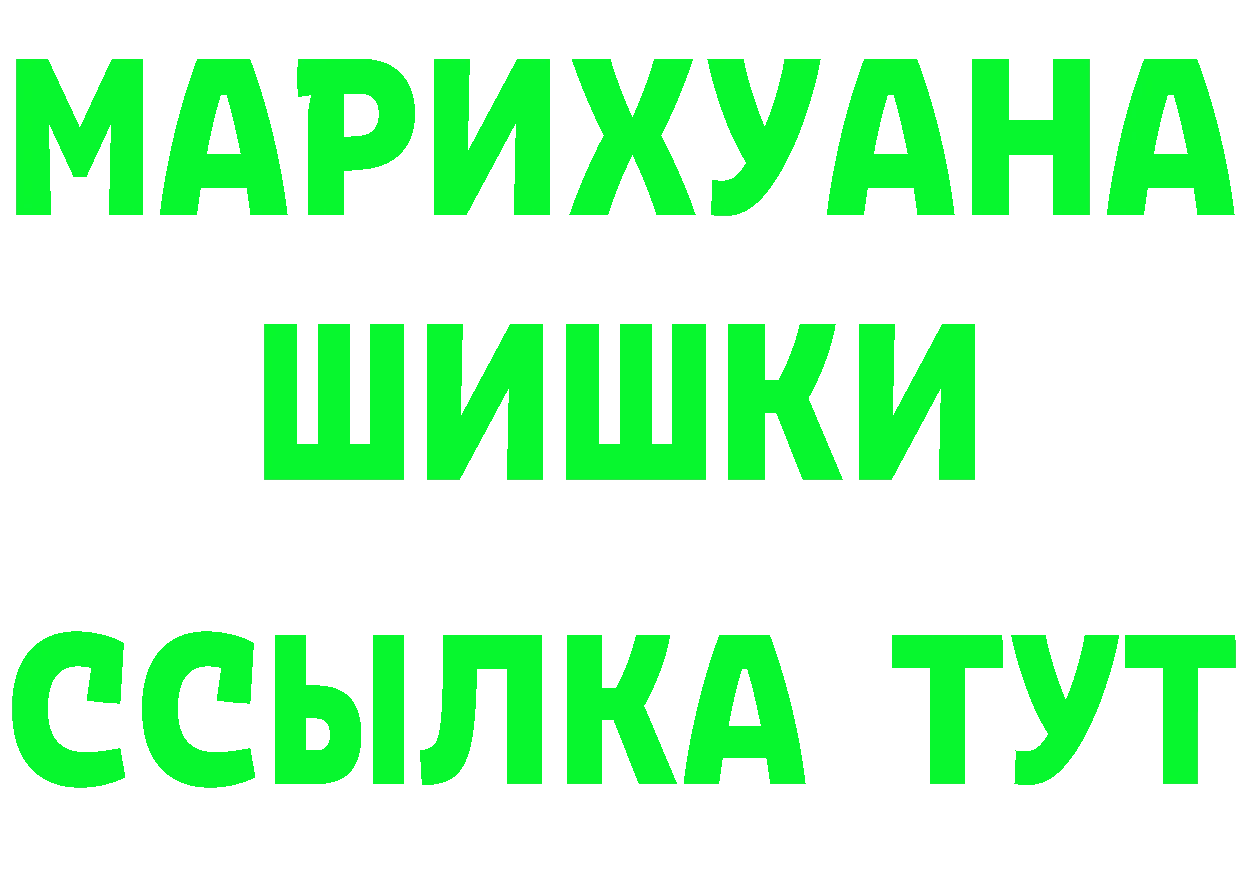 МАРИХУАНА
ШИШКИ
ССЫЛКА ТУТ